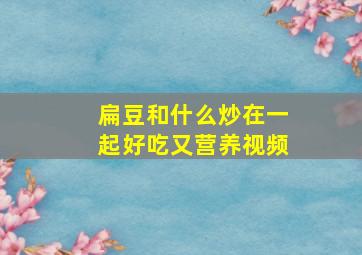 扁豆和什么炒在一起好吃又营养视频